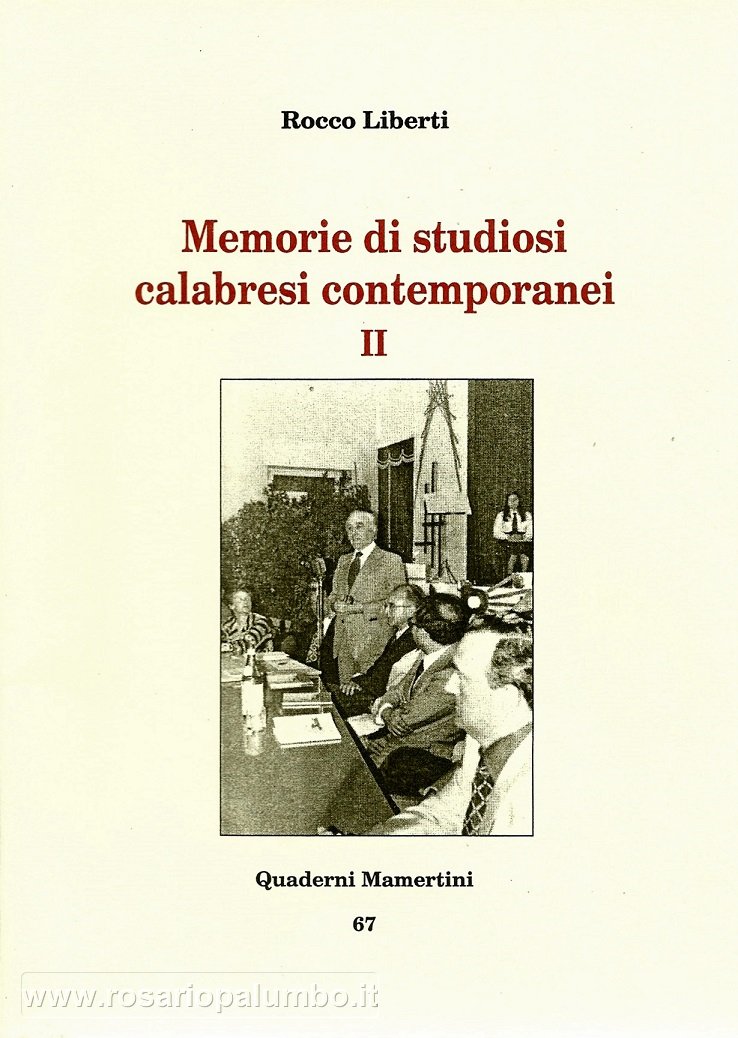 Rocco Liberti

Memorie di studiosi calabresi contemporanei
II

Quaderni Mamertini

67

www.rosariopalumbo.it